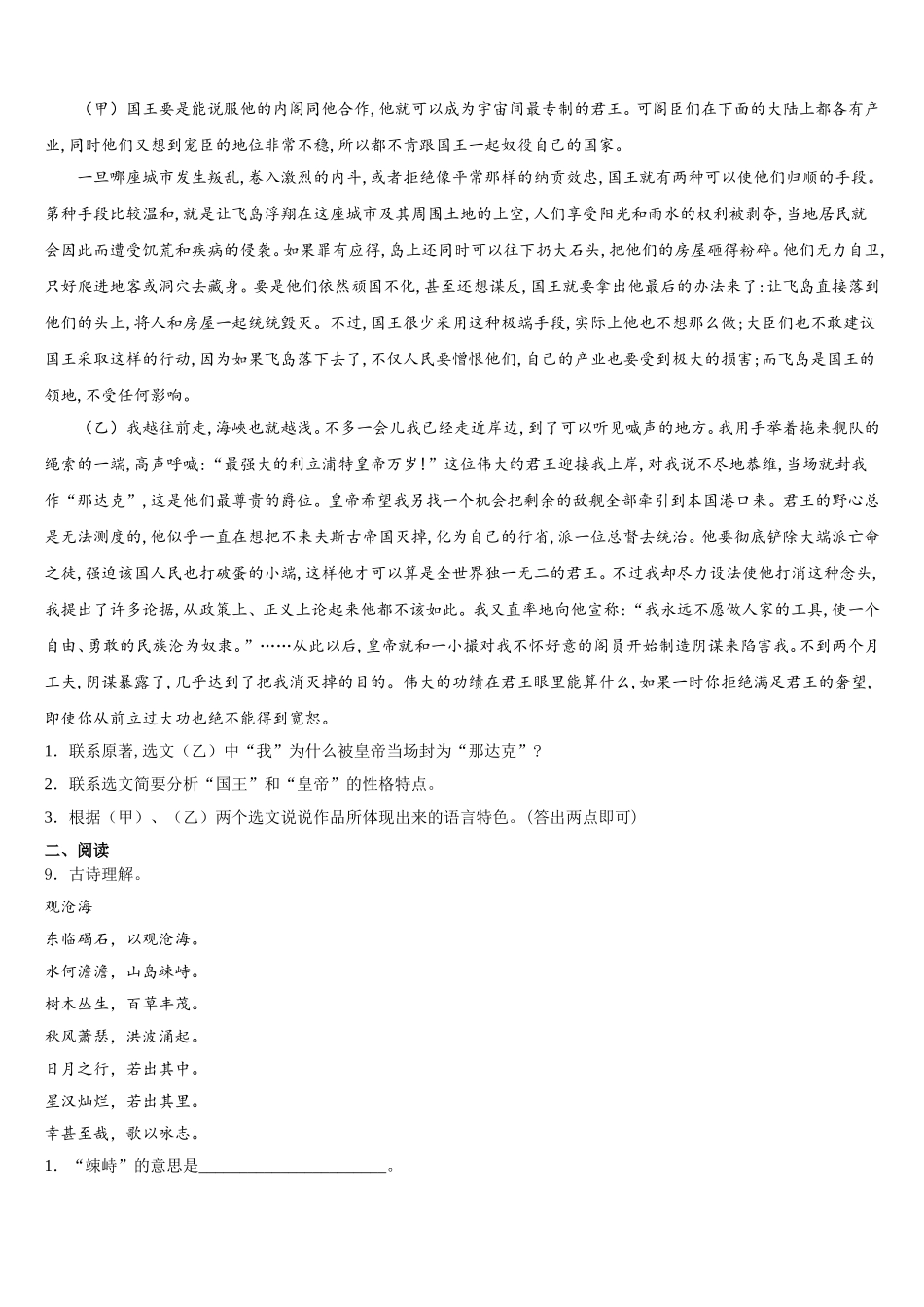 （甲）国王要是能说服他的内阁同他合作，他就可以成为宇宙间最专制的君王。可阁臣们在下面的大陆上都各有产业，同时他们又想到宠臣的地位非常不稳，所以都不肯跟国王一起奴役自己的国家。

一旦哪座城市发生叛乱，卷入激烈的内斗，或者拒绝像平常那样的纳贡效忠，国王就有两种可以使他们归顺的手段。第种手段比较温和，就是让飞岛浮翔在这座城市及其周围土地的上空，人们享受阳光和雨水的权利被剥夺，当地居民就会因此而遭受饥荒和疾病的侵袭。如果罪有应得，岛上还同时可以往下扔大石头，把他们的房屋砸得粉碎。他们无力自卫，只好爬进地窖或洞穴去藏身。要是他们依然顽固不化，甚至还想谋反，国王就要拿出他最后的办法来了：让飞岛直接落到他们的头上，将人和房屋一起统统毁灭。不过，国王很少采用这种极端手段，实际上他也不想那么做；大臣们也不敢建议国王采取这样的行动，因为如果飞岛落下去了，不仅人民要憎恨他们，自己的产业也要受到极大的损害；而飞岛是国王的领地，不受任何影响。

（乙）我越往前走，海峡也就越浅。不多一会儿我已经走近岸边，到了可以听见喊声的地方。我用手举着拖来舰队的绳索的一端，高声呼喊：“最强大的利立浦特皇帝万岁！”这位伟大的君王迎接我上岸，对我说不尽地恭维，当场就封我作“那达克”，这是他们最尊贵的爵位。皇帝希望我另找一个机会把剩余的敌舰全部牵引到本国港口来。君王的野心总是无法测度的，他似乎一直在想把不来夫斯古帝国灭掉，化为自己的行省，派一位总督去统治。他要彻底铲除大端派亡命之徒，强迫该国人民也打破蛋的小端，这样他才可以算是全世界独一无二的君王。不过我却尽力设法使他打消这种念头，我提出了许多论据，从政策上、正义上论起来他都不该如此。我又直率地向他宣称：“我永远不愿做人家的工具，使一个自由、勇敢的民族沦为奴隶。”……从此以后，皇帝就和一小撮对我不怀好意的阁员开始制造阴谋来陷害我。不到两个月工夫，阴谋暴露了，几乎达到了把我消灭掉的目的。伟大的功绩在君王眼里能算什么，如果一时你拒绝满足君王的奢望，即使你从前立过大功也绝不能得到宽恕。

1．联系原著，选文（乙）中“我”为什么被皇帝当场封为“那达克”？

2．联系选文简要分析“国王”和“皇帝”的性格特点。

3．根据（甲）、（乙）两个选文说说作品所体现出来的语言特色。（答出两点即可）

二、阅读

9．古诗理解。

观沧海

东临碣石，以观沧海。

水何澹澹，山岛竦峙。

树木丛生，百草丰茂。

秋风萧瑟，洪波涌起。

日月之行，若出其中。

星汉灿烂，若出其里。

幸甚至哉，歌以咏志。

1．“竦峙”的意思是______________________。